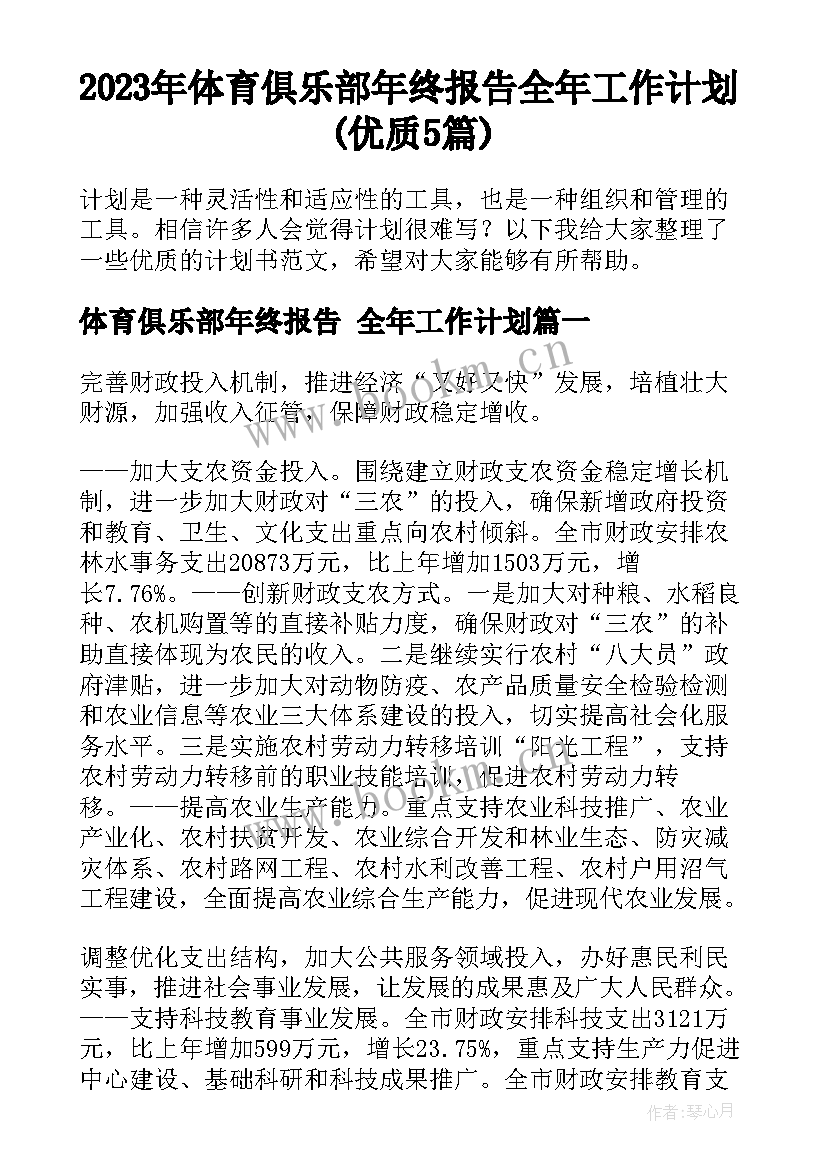 2023年体育俱乐部年终报告全年工作计划(优质5篇)

计划是一种灵活性和适应性的工具，也是一种组织和管理的工具。相信许多人会觉得计划很难写？以下我给大家整理了一些优质的计划书范文，希望对大家能够有所帮助。

体育俱乐部年终报告 全年工作计划篇一

完善财政投入机制，推进经济“又好又快”发展，培植壮大财源，加强收入征管，保障财政稳定增收。

——加大支农资金投入。围绕建立财政支农资金稳定增长机制，进一步加大财政对“三农”的投入，确保新增政府投资和教育、卫生、文化支出重点向农村倾斜。全市财政安排农林水事务支出20873万元，比上年增加1503万元，增长7.76%。——创新财政支农方式。一是加大对种粮、水稻良种、农机购置等的直接补贴力度，确保财政对“三农”的补助直接体现为农民的收入。二是继续实行农村“八大员”政府津贴，进一步加大对动物防疫、农产品质量安全检验检测和农业信息等农业三大体系建设的投入，切实提高社会化服务水平。三是实施农村劳动力转移培训“阳光工程”，支持农村劳动力转移前的职业技能培训，促进农村劳动力转移。——提高农业生产能力。重点支持农业科技推广、农业产业化、农村扶贫开发、农业综合开发和林业生态、防灾减灾体系、农村路网工程、农村水利改善工程、农村户用沼气工程建设，全面提高农业综合生产能力，促进现代农业发展。

调整优化支出结构，加大公共服务领域投入，办好惠民利民实事，推进社会事业发展，让发展的成果惠及广大人民群众。——支持科技教育事业发展。全市财政安排科技支出3121万元，比上年增加599万元，增长23.75%，重点支持生产力促进中心建设、基础科研和科技成果推广。全市财政安排教育支

www.bookm.cn

作者：琴心月